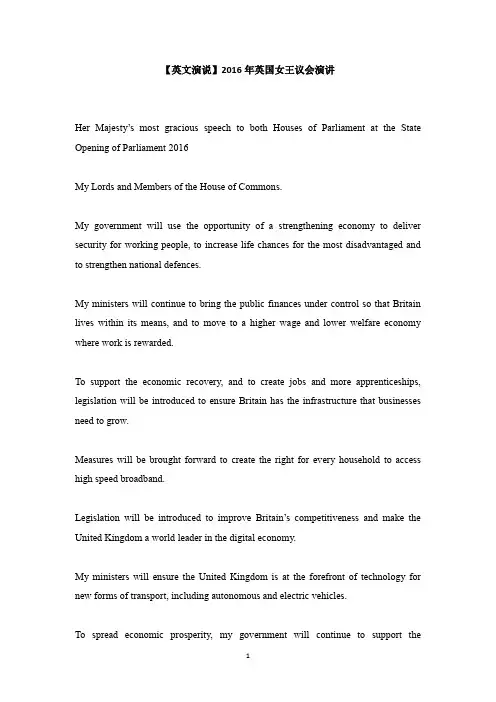 【英文演说】2016 年英国女王议会演讲

Her Majesty's most gracious speech to both Houses of Parliament at the State Opening of Parliament 2016

My Lords and Members of the House of Commons.

My government will use the opportunity of a strengthening economy to deliver security for working people, to increase life chances for the most disadvantaged and to strengthen national defences.

My ministers will continue to bring the public finances under control so that Britain lives within its means, and to move to a higher wage and lower welfare economy where work is rewarded.

To support the economic recovery, and to create jobs and more apprenticeships, legislation will be introduced to ensure Britain has the infrastructure that businesses need to grow.

Measures will be brought forward to create the right for every household to access high speed broadband.

Legislation will be introduced to improve Britain's competitiveness and make the United Kingdom a world leader in the digital economy.

My ministers will ensure the United Kingdom is at the forefront of technology for new forms of transport, including autonomous and electric vehicles.

To spread economic prosperity, my government will continue to support the

1